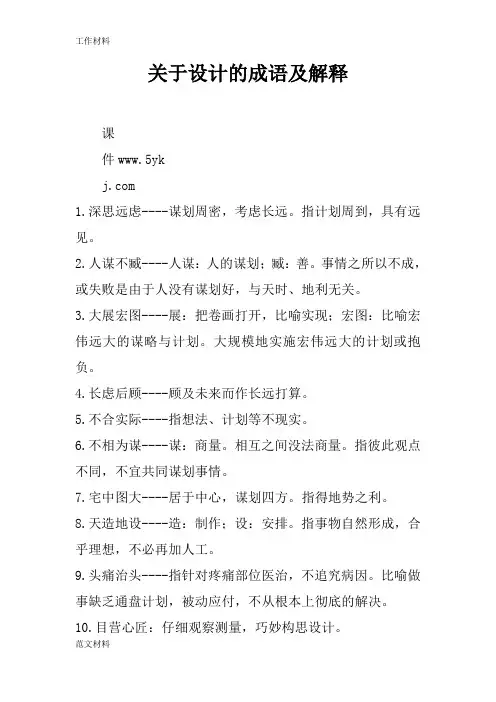 工作材料

关于设计的成语及解释

课

件 www.5yk

j.com

1.深思远虑----谋划周密，考虑长远。指计划周到，具有远见。

2.人谋不臧----人谋：人的谋划；臧：善。事情之所以不成，或失败是由于人没有谋划好，与天时、地利无关。

3.大展宏图----展：把卷画打开，比喻实现；宏图：比喻宏伟远大的谋略与计划。大规模地实施宏伟远大的计划或抱负。

4.长虑后顾----顾及未来而作长远打算。

5.不合实际----指想法、计划等不现实。

6.不相为谋----谋：商量。相互之间没法商量。指彼此观点不同，不宜共同谋划事情。

7.宅中图大----居于中心，谋划四方。指得地势之利。

8.天造地设----造：制作；设：安排。指事物自然形成，合乎理想，不必再加人工。

9.头痛治头----指针对疼痛部位医治，不追究病因。比喻做事缺乏通盘计划，被动应付，不从根本上彻底的解决。

10.目营心匠：仔细观察测量，巧妙构思设计。

范文材料